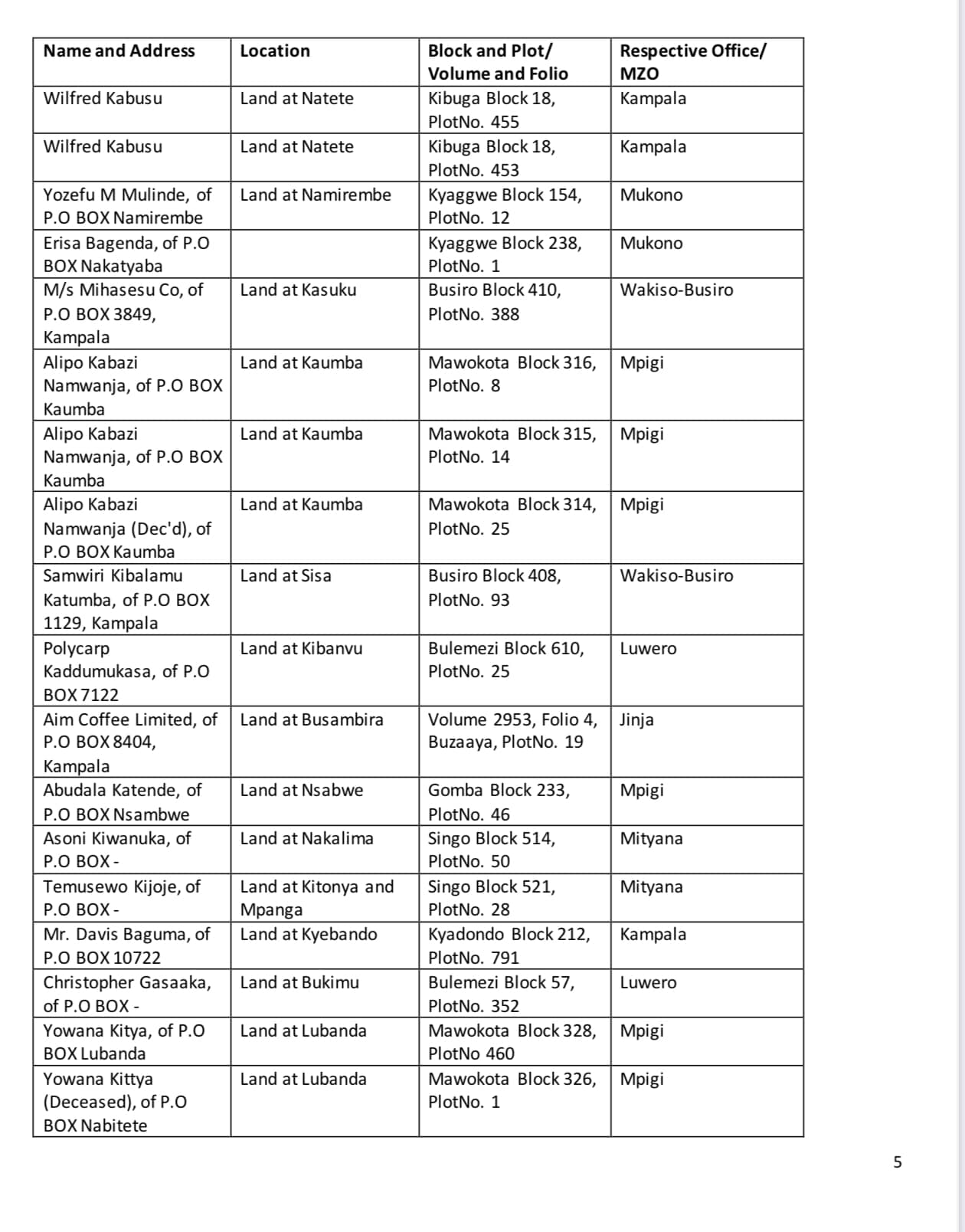 | Name and Address | Location | Block and Plot/ Volume and Folio | Respective Office/ MZO |
|---|---|---|---|
| Wilfred Kabusu | Land at Natete | Kibuga Block 18, PlotNo. 455 | Kampala |
| Wilfred Kabusu | Land at Natete | Kibuga Block 18, PlotNo. 453 | Kampala |
| Yozefu M Mulinde, of P.O BOX Namirembe | Land at Namirembe | Kyaggwe Block 154, PlotNo. 12 | Mukono |
| Erisa Bagenda, of P.O BOX Nakatyaba | | Kyaggwe Block 238, PlotNo. 1 | Mukono |
| M/s Mihasesu Co, of P.O BOX 3849, Kampala | Land at Kasuku | Busiro Block 410, PlotNo. 388 | Wakiso-Busiro |
| Alipo Kabazi Namwanja, of P.O BOX Kaumba | Land at Kaumba | Mawokota Block 316, PlotNo. 8 | Mpigi |
| Alipo Kabazi Namwanja, of P.O BOX Kaumba | Land at Kaumba | Mawokota Block 315, PlotNo. 14 | Mpigi |
| Alipo Kabazi Namwanja (Dec'd), of P.O BOX Kaumba | Land at Kaumba | Mawokota Block 314, PlotNo. 25 | Mpigi |
| Samwiri Kibalamu Katumba, of P.O BOX 1129, Kampala | Land at Sisa | Busiro Block 408, PlotNo. 93 | Wakiso-Busiro |
| Polycarp Kaddumukasa, of P.O BOX 7122 | Land at Kibanvu | Bulemezi Block 610, PlotNo. 25 | Luwero |
| Aim Coffee Limited, of P.O BOX 8404, Kampala | Land at Busambira | Volume 2953, Folio 4, Buzaaya, PlotNo. 19 | Jinja |
| Abudala Katende, of P.O BOX Nsambwe | Land at Nsabwe | Gomba Block 233, PlotNo. 46 | Mpigi |
| Asoni Kiwanuka, of P.O BOX - | Land at Nakalima | Singo Block 514, PlotNo. 50 | Mityana |
| Temusewo Kijoje, of P.O BOX - | Land at Kitonya and Mpanga | Singo Block 521, PlotNo. 28 | Mityana |
| Mr. Davis Baguma, of P.O BOX 10722 | Land at Kyebando | Kyadondo Block 212, PlotNo. 791 | Kampala |
| Christopher Gasaaka, of P.O BOX - | Land at Bukimu | Bulemezi Block 57, PlotNo. 352 | Luwero |
| Yowana Kitya, of P.O BOX Lubanda | Land at Lubanda | Mawokota Block 328, PlotNo 460 | Mpigi |
| Yowana Kittya (Deceased), of P.O BOX Nabitete | Land at Lubanda | Mawokota Block 326, PlotNo. 1 | Mpigi |

5